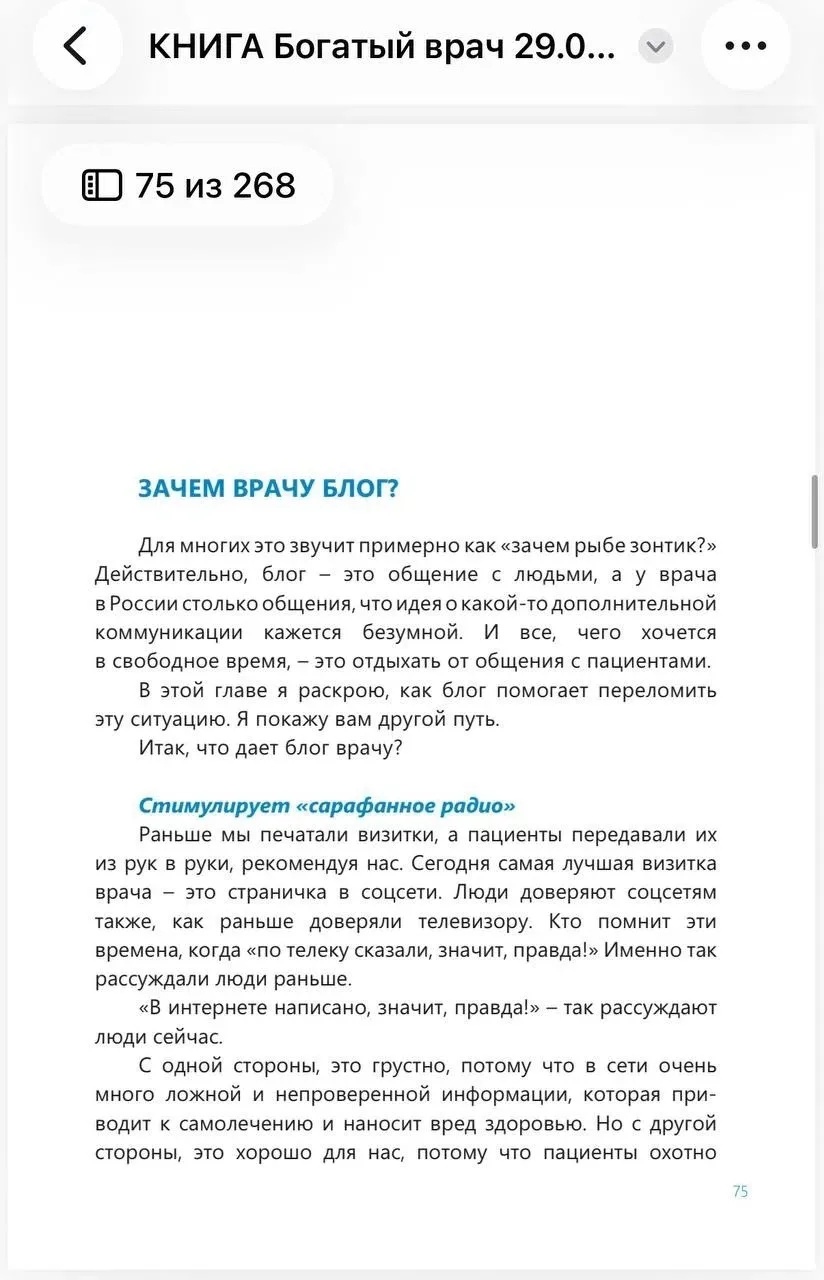 КНИГА Богатый врач 29.0...

75 из 268

ЗАЧЕМ ВРАЧУ БЛОГ?

Для многих это звучит примерно как «зачем рыбе зонтик?» Действительно, блог – это общение с людьми, а у врача в России столько общения, что идея о какой-то дополнительной коммуникации кажется безумной. И все, чего хочется в свободное время, – это отдыхать от общения с пациентами.

В этой главе я раскрою, как блог помогает переломить эту ситуацию. Я покажу вам другой путь.

Итак, что дает блог врачу?

Стимулирует «сарафанное радио»

Раньше мы печатали визитки, а пациенты передавали их из рук в руки, рекомендуя нас. Сегодня самая лучшая визитка врача – это страничка в соцсети. Люди доверяют соцсетям также, как раньше доверяли телевизору. Кто помнит эти времена, когда «по телеку сказали, значит, правда!» Именно так рассуждали люди раньше.

«В интернете написано, значит, правда!» – так рассуждают люди сейчас.

С одной стороны, это грустно, потому что в сети очень много ложной и непроверенной информации, которая приводит к самолечению и наносит вред здоровью. Но с другой стороны, это хорошо для нас, потому что пациенты охотно

75